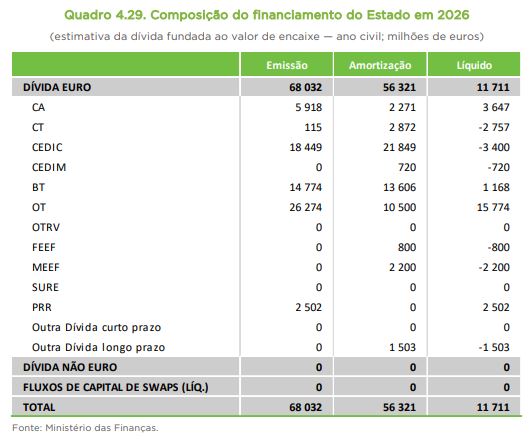 Quadro 4.29. Composição do financiamento do Estado em 2026

(estimativa da dívida fundada ao valor de encaixe — ano civil; milhões de euros)

| | Emissão | Amortização | Líquido |
|---|---|---|---|
| DÍVIDA EURO | 68 032 | 56 321 | 11 711 |
| CA | 5 918 | 2 271 | 3 647 |
| CT | 115 | 2 872 | -2 757 |
| CEDIC | 18 449 | 21 849 | -3 400 |
| CEDIM | 0 | 720 | -720 |
| BT | 14 774 | 13 606 | 1 168 |
| OT | 26 274 | 10 500 | 15 774 |
| OTRV | 0 | 0 | 0 |
| FEEF | 0 | 800 | -800 |
| MEEF | 0 | 2 200 | -2 200 |
| SURE | 0 | 0 | 0 |
| PRR | 2 502 | 0 | 2 502 |
| Outra Dívida curto prazo | 0 | 0 | 0 |
| Outra Dívida longo prazo | 0 | 1 503 | -1 503 |
| DÍVIDA NÃO EURO | 0 | 0 | 0 |
| FLUXOS DE CAPITAL DE SWAPS (LÍQ.) | 0 | 0 | 0 |
| TOTAL | 68 032 | 56 321 | 11 711 |

Fonte: Ministério das Finanças.